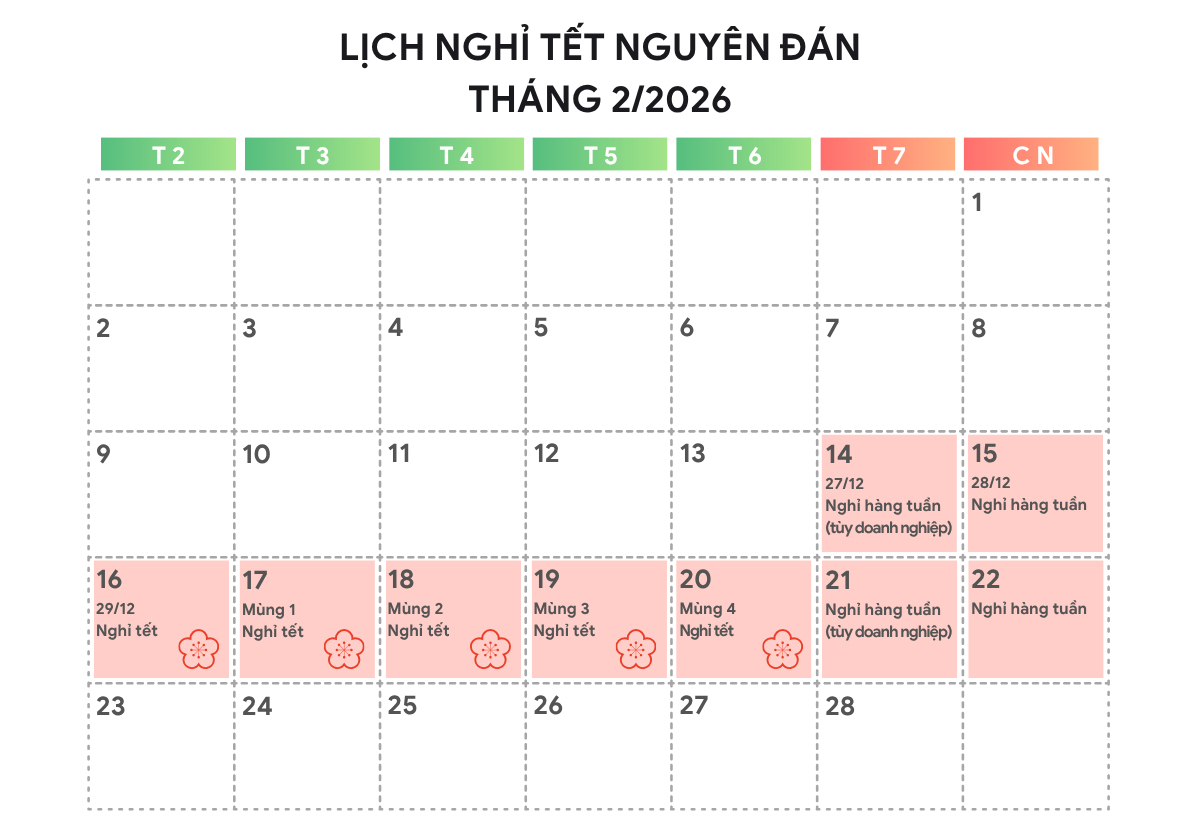 LỊCH NGHỈ TẾT NGUYÊN ĐÁN
THÁNG 2/2026

| T 2 | T 3 | T 4 | T 5 | T 6 | T 7 | C N |
|---|---|---|---|---|---|---|
| | | | | | | 1 |
| 2 | 3 | 4 | 5 | 6 | 7 | 8 |
| 9 | 10 | 11 | 12 | 13 | 14 27/12 Nghỉ hàng tuần (tùy doanh nghiệp) | 15 28/12 Nghỉ hàng tuần |
| 16 29/12 Nghỉ tết | 17 Mùng 1 Nghỉ tết | 18 Mùng 2 Nghỉ tết | 19 Mùng 3 Nghỉ tết | 20 Mùng 4 Nghỉ tết | 21 Nghỉ hàng tuần (tùy doanh nghiệp) | 22 Nghỉ hàng tuần |
| 23 | 24 | 25 | 26 | 27 | 28 | |